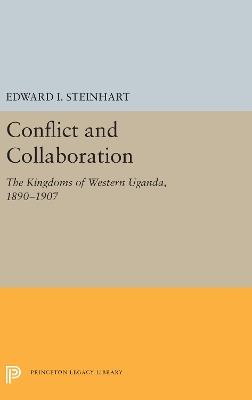 EDWARD I. STEINHART

Conflict and Collaboration

The Kingdoms of Western Uganda, 1890–1907

PRINCETON LEGACY LIBRARY